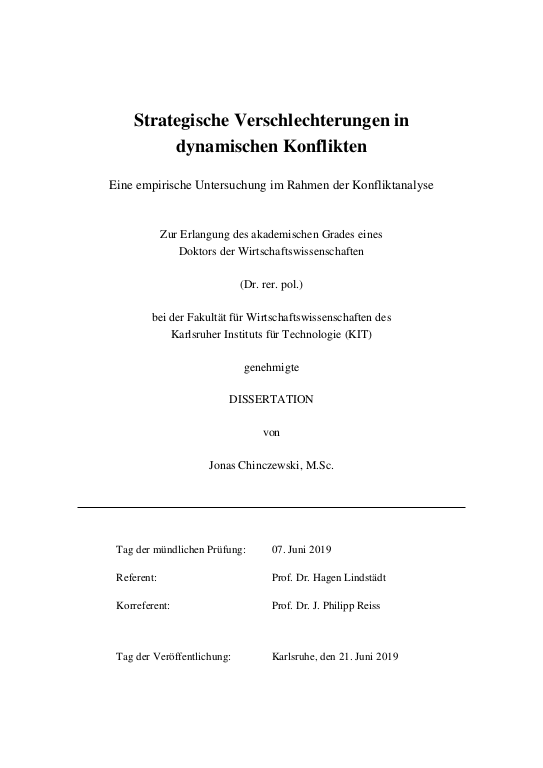 Strategische Verschlechterungen in dynamischen Konflikten

Eine empirische Untersuchung im Rahmen der Konfliktanalyse

Zur Erlangung des akademischen Grades eines Doktors der Wirtschaftswissenschaften

(Dr. rer. pol.)

bei der Fakultät für Wirtschaftswissenschaften des Karlsruher Instituts für Technologie (KIT)

genehmigte

DISSERTATION

von

Jonas Chinczewski, M.Sc.

Tag der mündlichen Prüfung: 07. Juni 2019

Referent: Prof. Dr. Hagen Lindstädt

Korreferent: Prof. Dr. J. Philipp Reiss

Tag der Veröffentlichung: Karlsruhe, den 21. Juni 2019